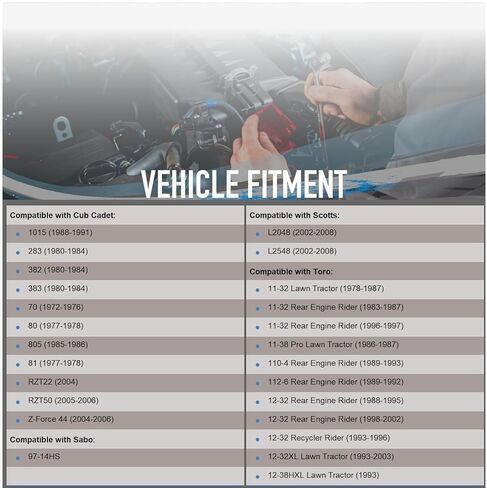 VEHICLE FITMENT

Compatible with Cub Cadet:

• 1015 (1988-1991)
• 283 (1980-1984)
• 382 (1980-1984)
• 383 (1980-1984)
• 70 (1972-1976)
• 80 (1977-1978)
• 805 (1985-1986)
• 81 (1977-1978)
• RZT22 (2004)
• RZT50 (2005-2006)
• Z-Force 44 (2004-2006)

Compatible with Sabo:

• 97-14HS

Compatible with Scotts:

• L2048 (2002-2008)
• L2548 (2002-2008)

Compatible with Toro:

• 11-32 Lawn Tractor (1978-1987)
• 11-32 Rear Engine Rider (1983-1987)
• 11-32 Rear Engine Rider (1996-1997)
• 11-38 Pro Lawn Tractor (1986-1987)
• 110-4 Rear Engine Rider (1989-1993)
• 112-6 Rear Engine Rider (1989-1992)
• 12-32 Rear Engine Rider (1988-1995)
• 12-32 Rear Engine Rider (1998-2002)
• 12-32 Recycler Rider (1993-1996)
• 12-32XL Lawn Tractor (1993-2003)
• 12-38HXL Lawn Tractor (1993)